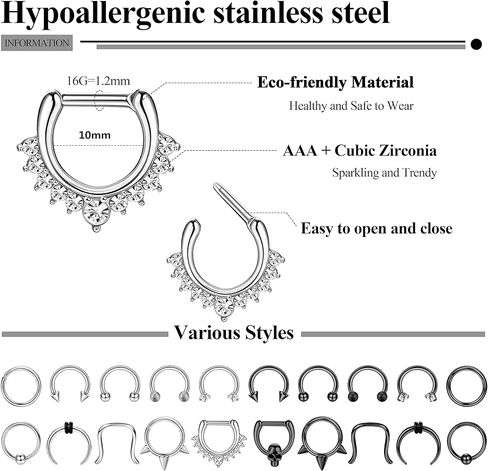 Hypoallergenic stainless steel

INFORMATION

16G=1.2mm

10mm

Eco-friendly Material

Healthy and Safe to Wear

AAA + Cubic Zirconia

Sparkling and Trendy

Easy to open and close

Various Styles